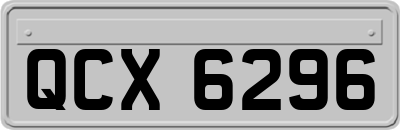 QCX 6296